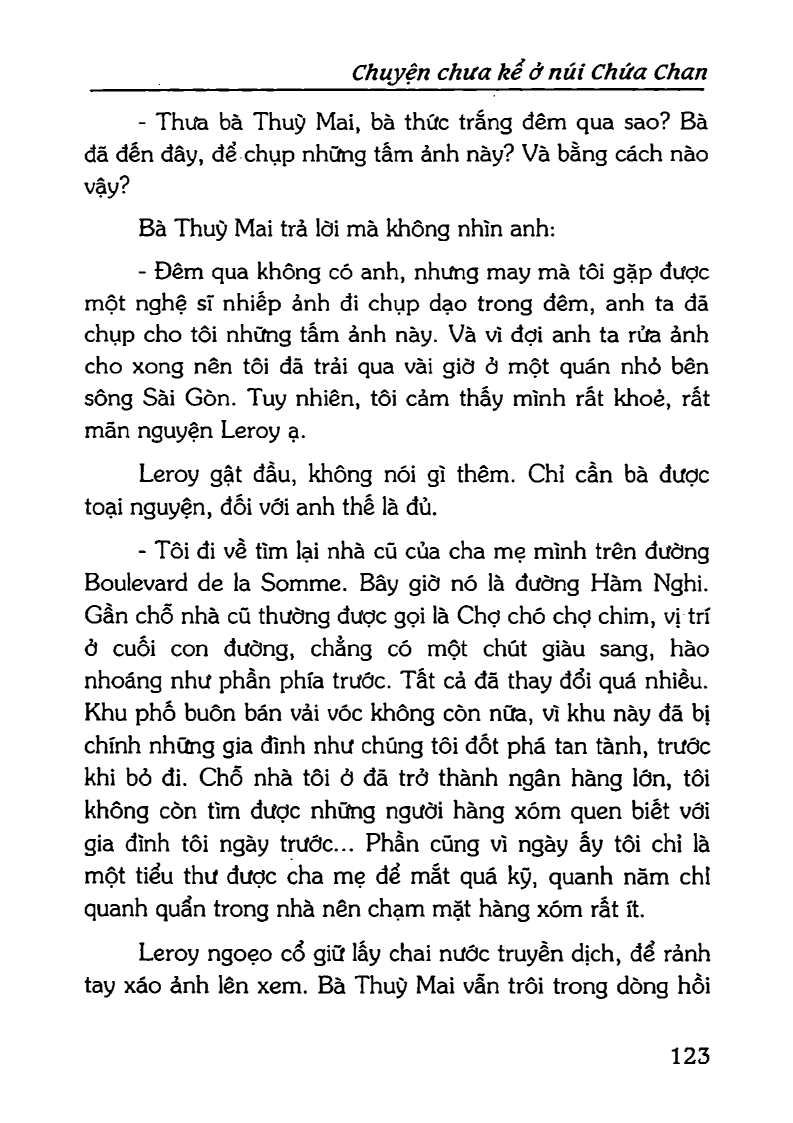 Chuyện chưa kể ở núi Chứa Chan

- Thưa bà Thuỳ Mai, bà thức trắng đêm qua sao? Bà đã đến đây, để chụp những tấm ảnh này? Và bằng cách nào vậy?

Bà Thuỳ Mai trả lời mà không nhìn anh:

- Đêm qua không có anh, nhưng may mà tôi gặp được một nghệ sĩ nhiếp ảnh đi chụp dạo trong đêm, anh ta đã chụp cho tôi những tấm ảnh này. Và vì đợi anh ta rửa ảnh cho xong nên tôi đã trải qua vài giờ ở một quán nhỏ bên sông Sài Gòn. Tuy nhiên, tôi cảm thấy mình rất khoẻ, rất mãn nguyện Leroy ạ.

Leroy gật đầu, không nói gì thêm. Chỉ cần bà được toại nguyện, đối với anh thế là đủ.

- Tôi đi về tìm lại nhà cũ của cha mẹ mình trên đường Boulevard de la Somme. Bây giờ nó là đường Hàm Nghi. Gần chỗ nhà cũ thường được gọi là Chợ chó chợ chim, vị trí ở cuối con đường, chẳng có một chút giàu sang, hào nhoáng như phần phía trước. Tất cả đã thay đổi quá nhiều. Khu phố buôn bán vải vóc không còn nữa, vì khu này đã bị chính những gia đình như chúng tôi đốt phá tan tành, trước khi bỏ đi. Chỗ nhà tôi ở đã trở thành ngân hàng lớn, tôi không còn tìm được những người hàng xóm quen biết với gia đình tôi ngày trước... Phần cũng vì ngày ấy tôi chỉ là một tiểu thư được cha mẹ để mắt quá kỹ, quanh năm chỉ quanh quẩn trong nhà nên chạm mặt hàng xóm rất ít.

Leroy ngoẹo cổ giữ lấy chai nước truyền dịch, để rảnh tay xáo ảnh lên xem. Bà Thuỳ Mai vẫn trôi trong dòng hồi

123